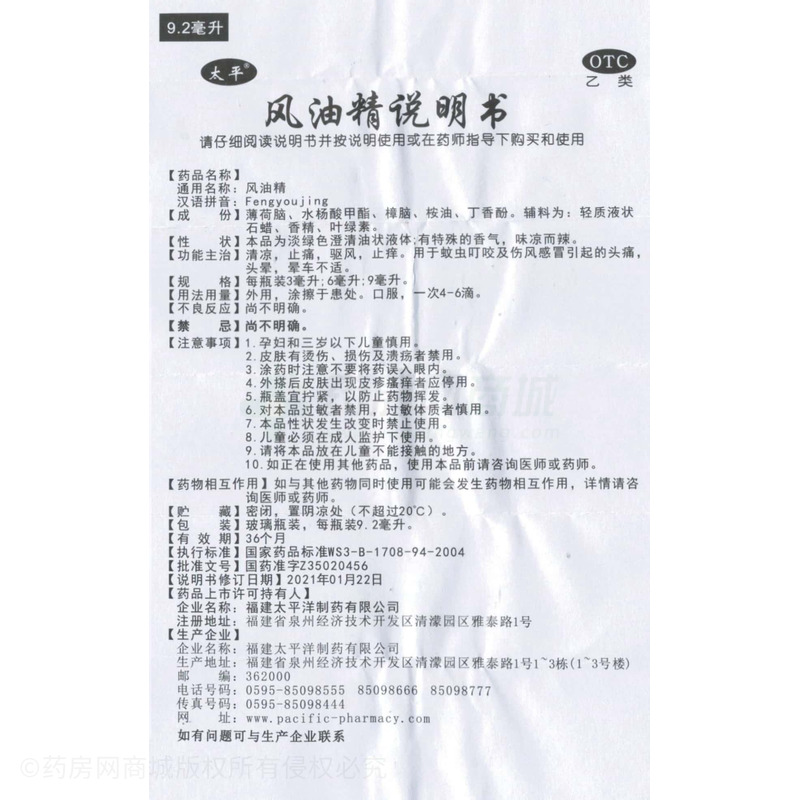 9.2毫升

太平®

OTC
乙类

风油精说明书

请仔细阅读说明书并按说明使用或在药师指导下购买和使用

【药品名称】
通用名称：风油精
汉语拼音：Fengyoujing
【成　　份】薄荷脑、水杨酸甲酯、樟脑、桉油、丁香酚。辅料为：轻质液状石蜡、香精、叶绿素。
【性　　状】本品为淡绿色澄清油状液体；有特殊的香气，味凉而辣。
【功能主治】清凉，止痛，驱风，止痒。用于蚊虫叮咬及伤风感冒引起的头痛，头晕，晕车不适。
【规　　格】每瓶装3毫升；6毫升；9毫升。
【用法用量】外用，涂擦于患处。口服，一次4-6滴。
【不良反应】尚不明确。
【禁　　忌】尚不明确。
【注意事项】1.孕妇和三岁以下儿童慎用。
2.皮肤有烫伤、损伤及溃疡者禁用。
3.涂药时注意不要将药误入眼内。
4.外搽后皮肤出现皮疹瘙痒者应停用。
5.瓶盖宜拧紧，以防止药物挥发。
6.对本品过敏者禁用，过敏体质者慎用。
7.本品性状发生改变时禁止使用。
8.儿童必须在成人监护下使用。
9.请将本品放在儿童不能接触的地方。
10.如正在使用其他药品，使用本品前请咨询医师或药师。
【药物相互作用】如与其他药物同时使用可能会发生药物相互作用，详情请咨询医师或药师。
【贮　　藏】密闭，置阴凉处（不超过20℃）。
【包　　装】玻璃瓶装，每瓶装9.2毫升。
【有 效 期】36个月
【执行标准】国家药品标准WS3-B-1708-94-2004
【批准文号】国药准字Z35020456
【说明书修订日期】2021年01月22日
【药品上市许可持有人】
企业名称：福建太平洋制药有限公司
注册地址：福建省泉州经济技术开发区清濛园区雅泰路1号
【生产企业】
企业名称：福建太平洋制药有限公司
生产地址：福建省泉州经济技术开发区清濛园区雅泰路1号1~3栋(1~3号楼)
邮　　编：362000
电话号码：0595-85098555　85098666　85098777
传真号码：0595-85098444
网　　址：www.pacific-pharmacy.com
如有问题可与生产企业联系

©药房网商城版权所有侵权必究